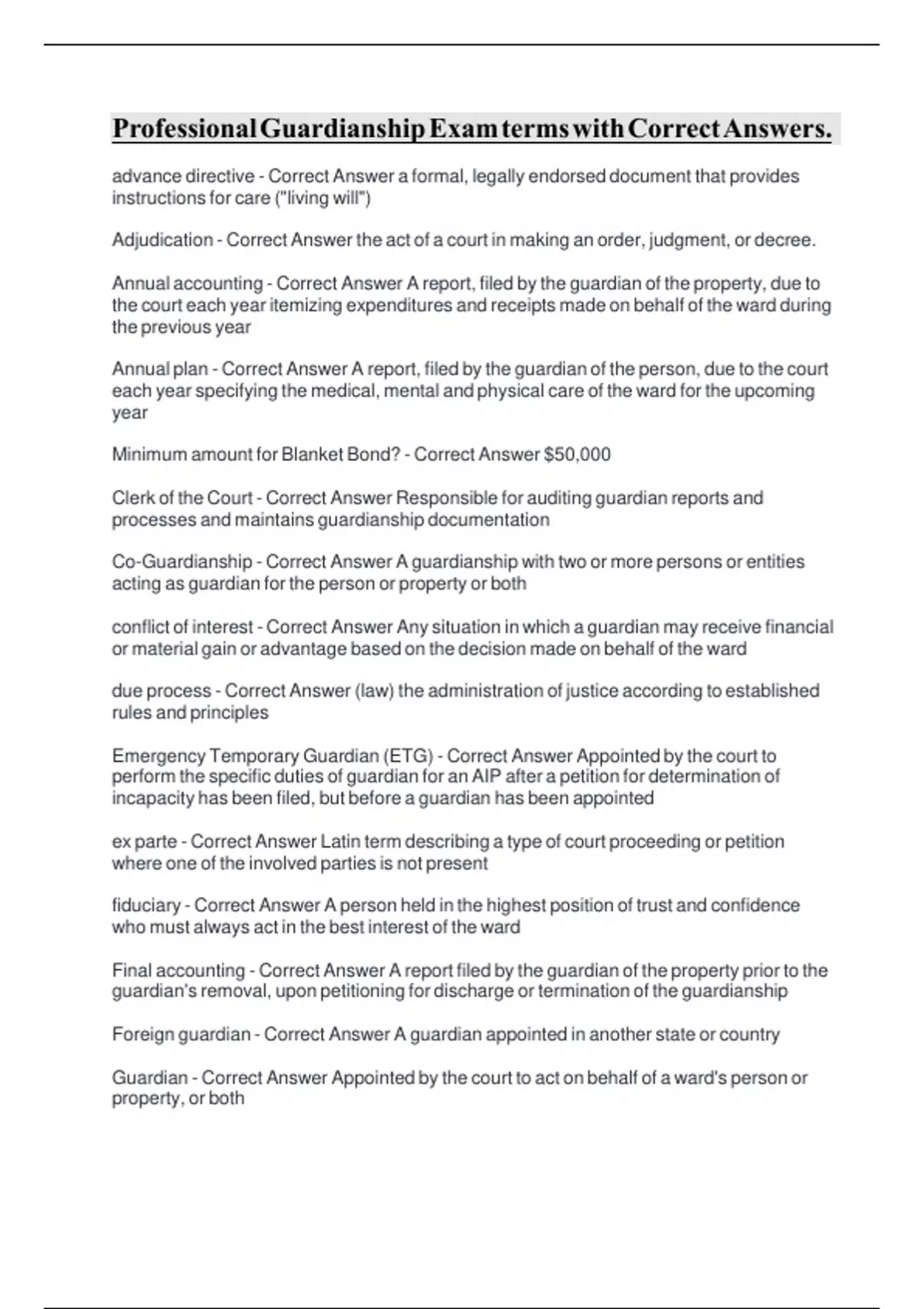 Professional Guardianship Exam terms with Correct Answers.

advance directive - Correct Answer a formal, legally endorsed document that provides instructions for care ("living will")

Adjudication - Correct Answer the act of a court in making an order, judgment, or decree.

Annual accounting - Correct Answer A report, filed by the guardian of the property, due to the court each year itemizing expenditures and receipts made on behalf of the ward during the previous year

Annual plan - Correct Answer A report, filed by the guardian of the person, due to the court each year specifying the medical, mental and physical care of the ward for the upcoming year

Minimum amount for Blanket Bond? - Correct Answer $50,000

Clerk of the Court - Correct Answer Responsible for auditing guardian reports and processes and maintains guardianship documentation

Co-Guardianship - Correct Answer A guardianship with two or more persons or entities acting as guardian for the person or property or both

conflict of interest - Correct Answer Any situation in which a guardian may receive financial or material gain or advantage based on the decision made on behalf of the ward

due process - Correct Answer (law) the administration of justice according to established rules and principles

Emergency Temporary Guardian (ETG) - Correct Answer Appointed by the court to perform the specific duties of guardian for an AIP after a petition for determination of incapacity has been filed, but before a guardian has been appointed

ex parte - Correct Answer Latin term describing a type of court proceeding or petition where one of the involved parties is not present

fiduciary - Correct Answer A person held in the highest position of trust and confidence who must always act in the best interest of the ward

Final accounting - Correct Answer A report filed by the guardian of the property prior to the guardian's removal, upon petitioning for discharge or termination of the guardianship

Foreign guardian - Correct Answer A guardian appointed in another state or country

Guardian - Correct Answer Appointed by the court to act on behalf of a ward's person or property, or both